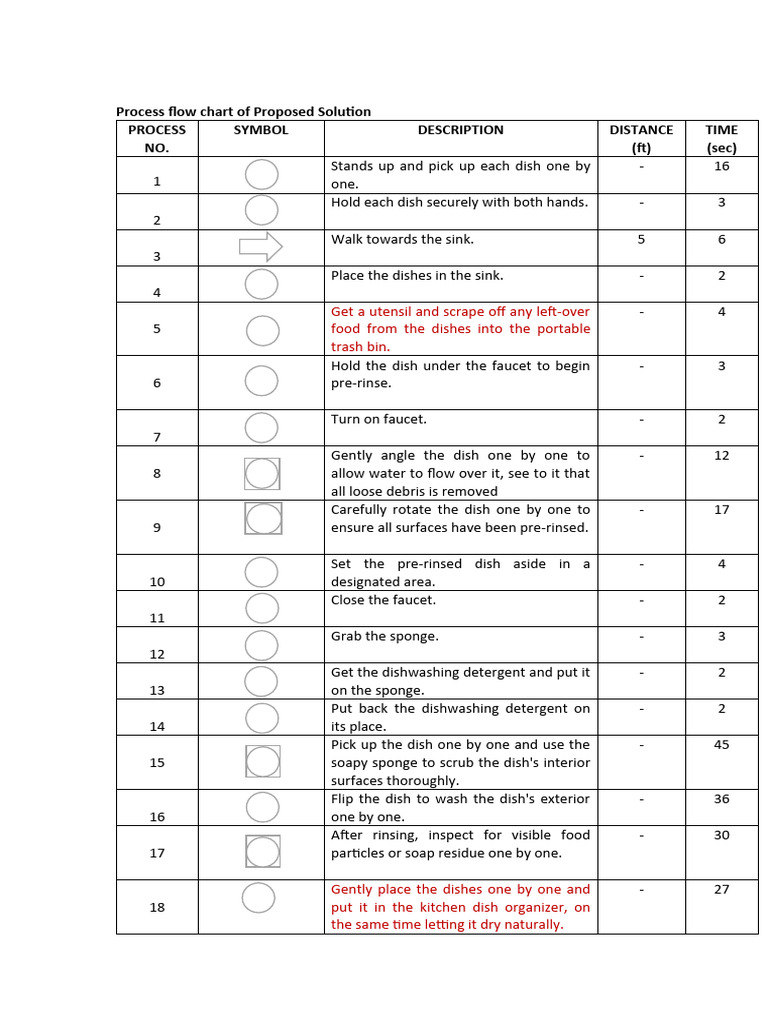 Process flow chart of Proposed Solution

| PROCESS NO. | SYMBOL | DESCRIPTION | DISTANCE (ft) | TIME (sec) |
|---|---|---|---|---|
| 1 | | Stands up and pick up each dish one by one. | - | 16 |
| 2 | | Hold each dish securely with both hands. | - | 3 |
| 3 | | Walk towards the sink. | 5 | 6 |
| 4 | | Place the dishes in the sink. | - | 2 |
| 5 | | Get a utensil and scrape off any left-over food from the dishes into the portable trash bin. | - | 4 |
| 6 | | Hold the dish under the faucet to begin pre-rinse. | - | 3 |
| 7 | | Turn on faucet. | - | 2 |
| 8 | | Gently angle the dish one by one to allow water to flow over it, see to it that all loose debris is removed | - | 12 |
| 9 | | Carefully rotate the dish one by one to ensure all surfaces have been pre-rinsed. | - | 17 |
| 10 | | Set the pre-rinsed dish aside in a designated area. | - | 4 |
| 11 | | Close the faucet. | - | 2 |
| 12 | | Grab the sponge. | - | 3 |
| 13 | | Get the dishwashing detergent and put it on the sponge. | - | 2 |
| 14 | | Put back the dishwashing detergent on its place. | - | 2 |
| 15 | | Pick up the dish one by one and use the soapy sponge to scrub the dish's interior surfaces thoroughly. | - | 45 |
| 16 | | Flip the dish to wash the dish's exterior one by one. | - | 36 |
| 17 | | After rinsing, inspect for visible food particles or soap residue one by one. | - | 30 |
| 18 | | Gently place the dishes one by one and put it in the kitchen dish organizer, on the same time letting it dry naturally. | - | 27 |